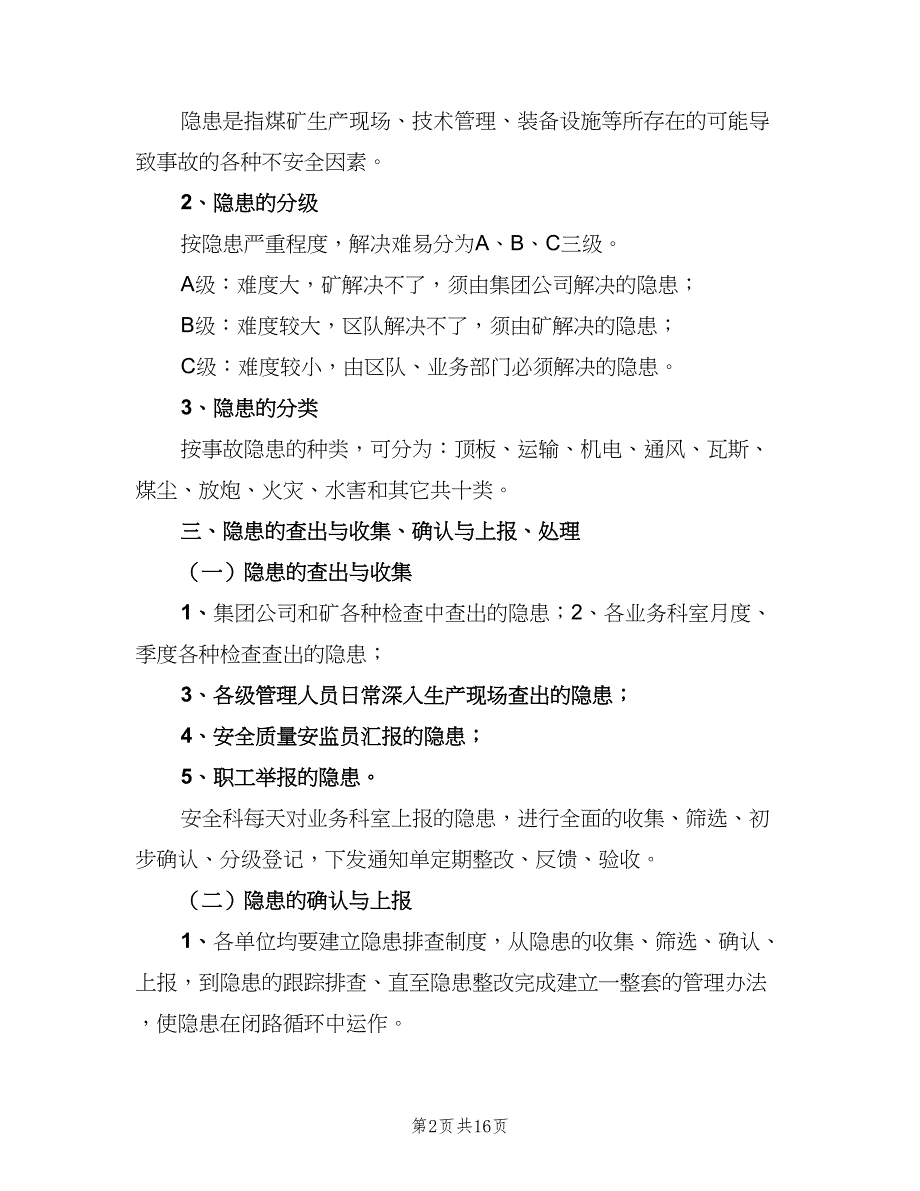 隐患是指煤矿生产现场、技术管理、装备设施等所存在的可能导致事故的各种不安全因素。

2、隐患的分级

按隐患严重程度，解决难易分为A、B、C三级。

A级：难度大，矿解决不了，须由集团公司解决的隐患；

B级：难度较大，区队解决不了，须由矿解决的隐患；

C级：难度较小，由区队、业务部门必须解决的隐患。

3、隐患的分类

按事故隐患的种类，可分为：顶板、运输、机电、通风、瓦斯、煤尘、放炮、火灾、水害和其它共十类。

三、隐患的查出与收集、确认与上报、处理

（一）隐患的查出与收集

1、集团公司和矿各种检查中查出的隐患；2、各业务科室月度、季度各种检查查出的隐患；

3、各级管理人员日常深入生产现场查出的隐患；

4、安全质量安监员汇报的隐患；

5、职工举报的隐患。

安全科每天对业务科室上报的隐患，进行全面的收集、筛选、初步确认、分级登记，下发通知单定期整改、反馈、验收。

（二）隐患的确认与上报

1、各单位均要建立隐患排查制度，从隐患的收集、筛选、确认、上报，到隐患的跟踪排查、直至隐患整改完成建立一整套的管理办法，使隐患在闭路循环中运作。

第2页 共16页